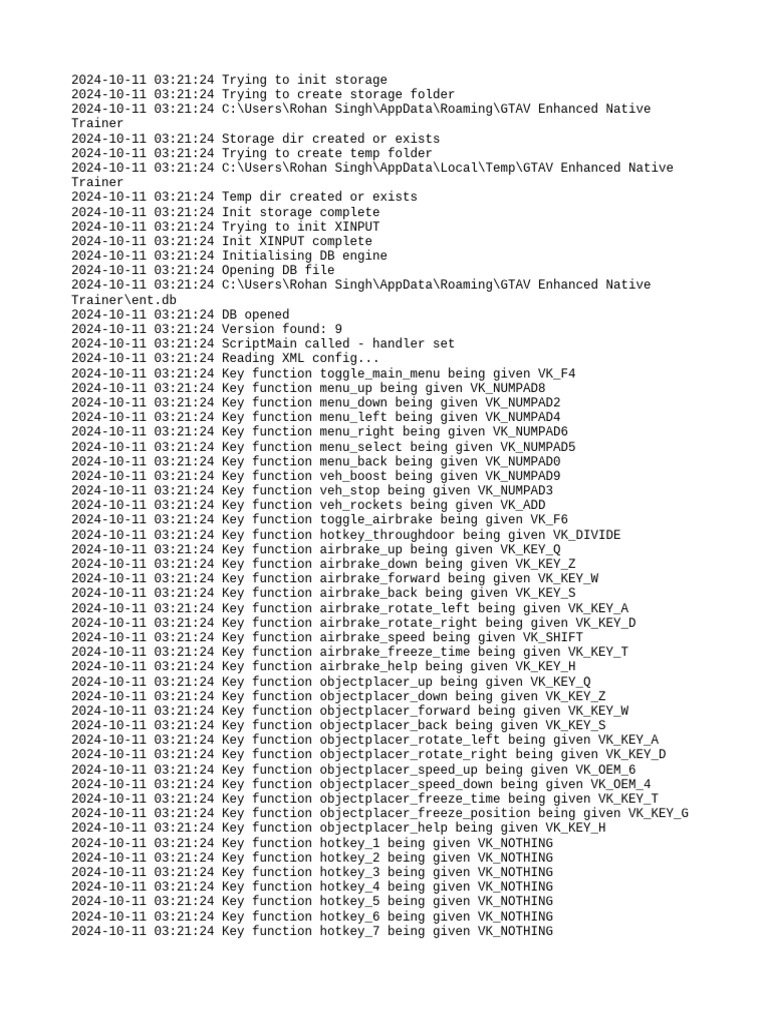 2024-10-11 03:21:24 Trying to init storage
2024-10-11 03:21:24 Trying to create storage folder
2024-10-11 03:21:24 C:\Users\Rohan Singh\AppData\Roaming\GTAV Enhanced Native Trainer
2024-10-11 03:21:24 Storage dir created or exists
2024-10-11 03:21:24 Trying to create temp folder
2024-10-11 03:21:24 C:\Users\Rohan Singh\AppData\Local\Temp\GTAV Enhanced Native Trainer
2024-10-11 03:21:24 Temp dir created or exists
2024-10-11 03:21:24 Init storage complete
2024-10-11 03:21:24 Trying to init XINPUT
2024-10-11 03:21:24 Init XINPUT complete
2024-10-11 03:21:24 Initialising DB engine
2024-10-11 03:21:24 Opening DB file
2024-10-11 03:21:24 C:\Users\Rohan Singh\AppData\Roaming\GTAV Enhanced Native Trainer\ent.db
2024-10-11 03:21:24 DB opened
2024-10-11 03:21:24 Version found: 9
2024-10-11 03:21:24 ScriptMain called - handler set
2024-10-11 03:21:24 Reading XML config...
2024-10-11 03:21:24 Key function toggle_main_menu being given VK_F4
2024-10-11 03:21:24 Key function menu_up being given VK_NUMPAD8
2024-10-11 03:21:24 Key function menu_down being given VK_NUMPAD2
2024-10-11 03:21:24 Key function menu_left being given VK_NUMPAD4
2024-10-11 03:21:24 Key function menu_right being given VK_NUMPAD6
2024-10-11 03:21:24 Key function menu_select being given VK_NUMPAD5
2024-10-11 03:21:24 Key function menu_back being given VK_NUMPAD0
2024-10-11 03:21:24 Key function veh_boost being given VK_NUMPAD9
2024-10-11 03:21:24 Key function veh_stop being given VK_NUMPAD3
2024-10-11 03:21:24 Key function veh_rockets being given VK_ADD
2024-10-11 03:21:24 Key function toggle_airbrake being given VK_F6
2024-10-11 03:21:24 Key function hotkey_throughdoor being given VK_DIVIDE
2024-10-11 03:21:24 Key function airbrake_up being given VK_KEY_Q
2024-10-11 03:21:24 Key function airbrake_down being given VK_KEY_Z
2024-10-11 03:21:24 Key function airbrake_forward being given VK_KEY_W
2024-10-11 03:21:24 Key function airbrake_back being given VK_KEY_S
2024-10-11 03:21:24 Key function airbrake_rotate_left being given VK_KEY_A
2024-10-11 03:21:24 Key function airbrake_rotate_right being given VK_KEY_D
2024-10-11 03:21:24 Key function airbrake_speed being given VK_SHIFT
2024-10-11 03:21:24 Key function airbrake_freeze_time being given VK_KEY_T
2024-10-11 03:21:24 Key function airbrake_help being given VK_KEY_H
2024-10-11 03:21:24 Key function objectplacer_up being given VK_KEY_Q
2024-10-11 03:21:24 Key function objectplacer_down being given VK_KEY_Z
2024-10-11 03:21:24 Key function objectplacer_forward being given VK_KEY_W
2024-10-11 03:21:24 Key function objectplacer_back being given VK_KEY_S
2024-10-11 03:21:24 Key function objectplacer_rotate_left being given VK_KEY_A
2024-10-11 03:21:24 Key function objectplacer_rotate_right being given VK_KEY_D
2024-10-11 03:21:24 Key function objectplacer_speed_up being given VK_OEM_6
2024-10-11 03:21:24 Key function objectplacer_speed_down being given VK_OEM_4
2024-10-11 03:21:24 Key function objectplacer_freeze_time being given VK_KEY_T
2024-10-11 03:21:24 Key function objectplacer_freeze_position being given VK_KEY_G
2024-10-11 03:21:24 Key function objectplacer_help being given VK_KEY_H
2024-10-11 03:21:24 Key function hotkey_1 being given VK_NOTHING
2024-10-11 03:21:24 Key function hotkey_2 being given VK_NOTHING
2024-10-11 03:21:24 Key function hotkey_3 being given VK_NOTHING
2024-10-11 03:21:24 Key function hotkey_4 being given VK_NOTHING
2024-10-11 03:21:24 Key function hotkey_5 being given VK_NOTHING
2024-10-11 03:21:24 Key function hotkey_6 being given VK_NOTHING
2024-10-11 03:21:24 Key function hotkey_7 being given VK_NOTHING